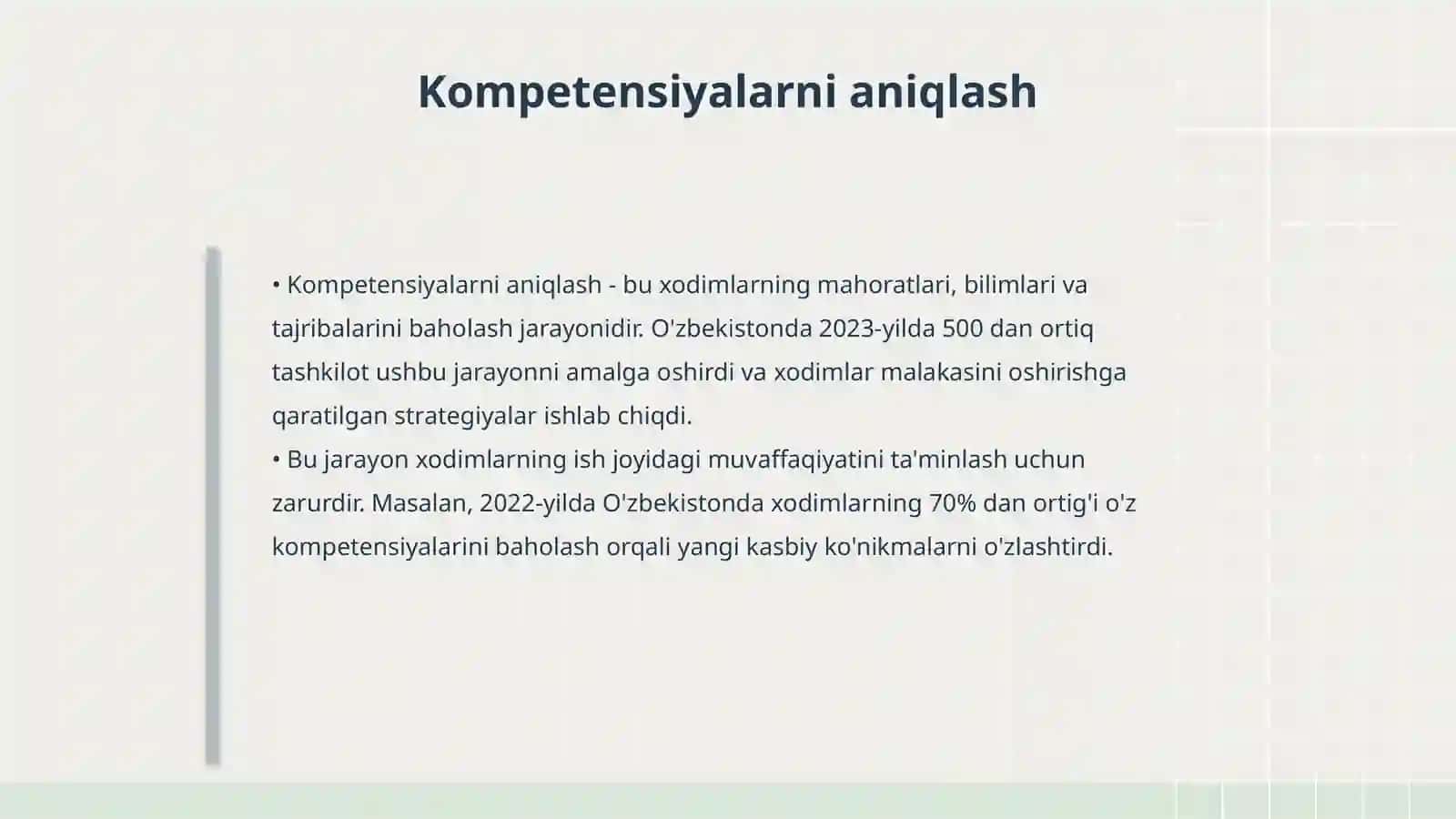 Kompetensiyalarni aniqlash

• Kompetensiyalarni aniqlash - bu xodimlarning mahoratlari, bilimlari va tajribalarini baholash jarayonidir. O'zbekistonda 2023-yilda 500 dan ortiq tashkilot ushbu jarayonni amalga oshirdi va xodimlar malakasini oshirishga qaratilgan strategiyalar ishlab chiqdi.
• Bu jarayon xodimlarning ish joyidagi muvaffaqiyatini ta'minlash uchun zarurdir. Masalan, 2022-yilda O'zbekistonda xodimlarning 70% dan ortig'i o'z kompetensiyalarini baholash orqali yangi kasbiy ko'nikmalarni o'zlashtirdi.